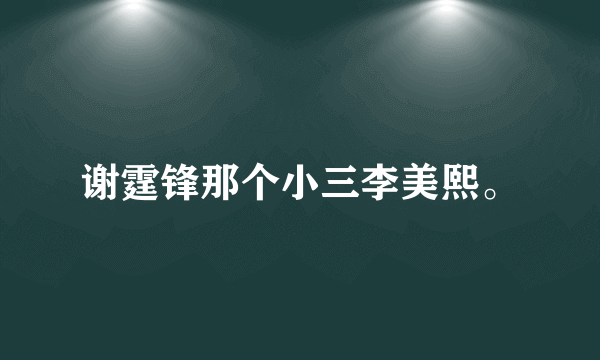 谢霆锋那个小三李美熙。